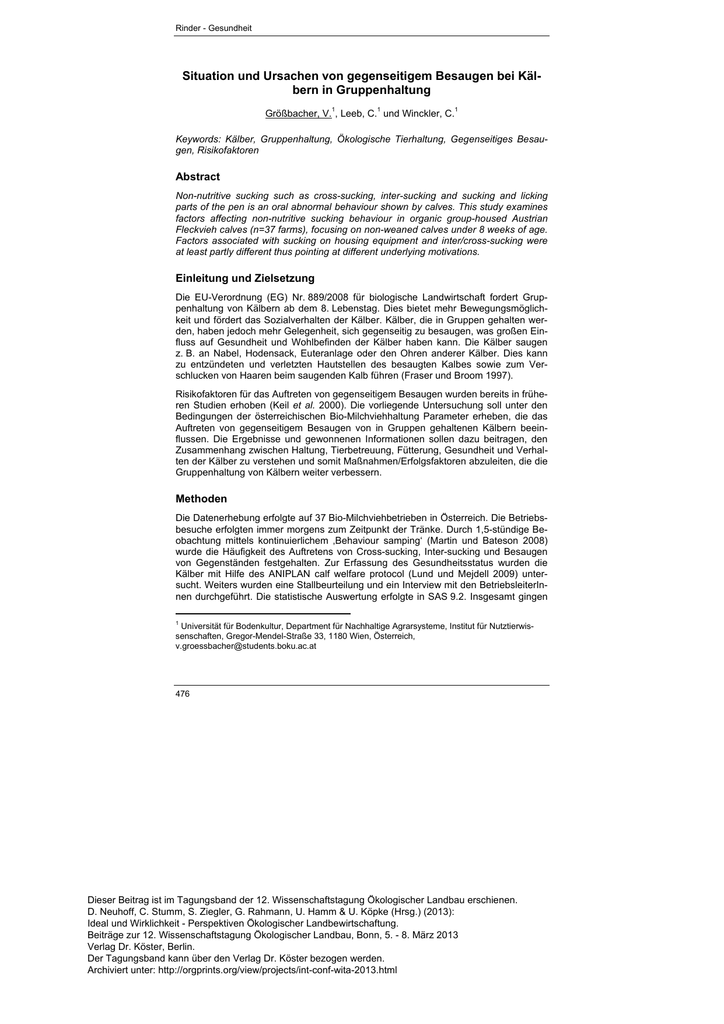 Rinder - Gesundheit

Situation und Ursachen von gegenseitigem Besaugen bei Kälbern in Gruppenhaltung

Größbacher, V.$^1$, Leeb, C.$^1$ und Winckler, C.$^1$

Keywords: Kälber, Gruppenhaltung, Ökologische Tierhaltung, Gegenseitiges Besaugen, Risikofaktoren

Abstract

Non-nutritive sucking such as cross-sucking, inter-sucking and sucking and licking parts of the pen is an oral abnormal behaviour shown by calves. This study examines factors affecting non-nutritive sucking behaviour in organic group-housed Austrian Fleckvieh calves (n=37 farms), focusing on non-weaned calves under 8 weeks of age. Factors associated with sucking on housing equipment and inter/cross-sucking were at least partly different thus pointing at different underlying motivations.

Einleitung und Zielsetzung

Die EU-Verordnung (EG) Nr. 889/2008 für biologische Landwirtschaft fordert Gruppenhaltung von Kälbern ab dem 8. Lebenstag. Dies bietet mehr Bewegungsmöglichkeit und fördert das Sozialverhalten der Kälber. Kälber, die in Gruppen gehalten werden, haben jedoch mehr Gelegenheit, sich gegenseitig zu besaugen, was großen Einfluss auf Gesundheit und Wohlbefinden der Kälber haben kann. Die Kälber saugen z. B. an Nabel, Hodensack, Euteranlage oder den Ohren anderer Kälber. Dies kann zu entzündeten und verletzten Hautstellen des besaugten Kalbes sowie zum Verschlucken von Haaren beim saugenden Kalb führen (Fraser und Broom 1997).

Risikofaktoren für das Auftreten von gegenseitigem Besaugen wurden bereits in früheren Studien erhoben (Keil et al. 2000). Die vorliegende Untersuchung soll unter den Bedingungen der österreichischen Bio-Milchviehhaltung Parameter erheben, die das Auftreten von gegenseitigem Besaugen von in Gruppen gehaltenen Kälbern beeinflussen. Die Ergebnisse und gewonnenen Informationen sollen dazu beitragen, den Zusammenhang zwischen Haltung, Tierbetreuung, Fütterung, Gesundheit und Verhalten der Kälber zu verstehen und somit Maßnahmen/Erfolgsfaktoren abzuleiten, die die Gruppenhaltung von Kälbern weiter verbessern.

Methoden

Die Datenerhebung erfolgte auf 37 Bio-Milchviehbetrieben in Österreich. Die Betriebsbesuche erfolgten immer morgens zum Zeitpunkt der Tränke. Durch 1,5-stündige Beobachtung mittels kontinuierlichem ‚Behaviour samping' (Martin und Bateson 2008) wurde die Häufigkeit des Auftretens von Cross-sucking, Inter-sucking und Besaugen von Gegenständen festgehalten. Zur Erfassung des Gesundheitsstatus wurden die Kälber mit Hilfe des ANIPLAN calf welfare protocol (Lund und Mejdell 2009) untersucht. Weiters wurden eine Stallbeurteilung und ein Interview mit den BetriebsleiterInnen durchgeführt. Die statistische Auswertung erfolgte in SAS 9.2. Insgesamt gingen

$^1$ Universität für Bodenkultur, Department für Nachhaltige Agrarsysteme, Institut für Nutztierwissenschaften, Gregor-Mendel-Straße 33, 1180 Wien, Österreich, v.groessbacher@students.boku.ac.at

476

Dieser Beitrag ist im Tagungsband der 12. Wissenschaftstagung Ökologischer Landbau erschienen.
D. Neuhoff, C. Stumm, S. Ziegler, G. Rahmann, U. Hamm & U. Köpke (Hrsg.) (2013):
Ideal und Wirklichkeit - Perspektiven Ökologischer Landbewirtschaftung.
Beiträge zur 12. Wissenschaftstagung Ökologischer Landbau, Bonn, 5. - 8. März 2013
Verlag Dr. Köster, Berlin.
Der Tagungsband kann über den Verlag Dr. Köster bezogen werden.
Archiviert unter: http://orgprints.org/view/projects/int-conf-wita-2013.html